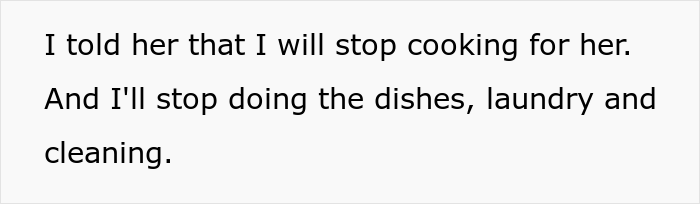 I told her that I will stop cooking for her. And I'll stop doing the dishes, laundry and cleaning.